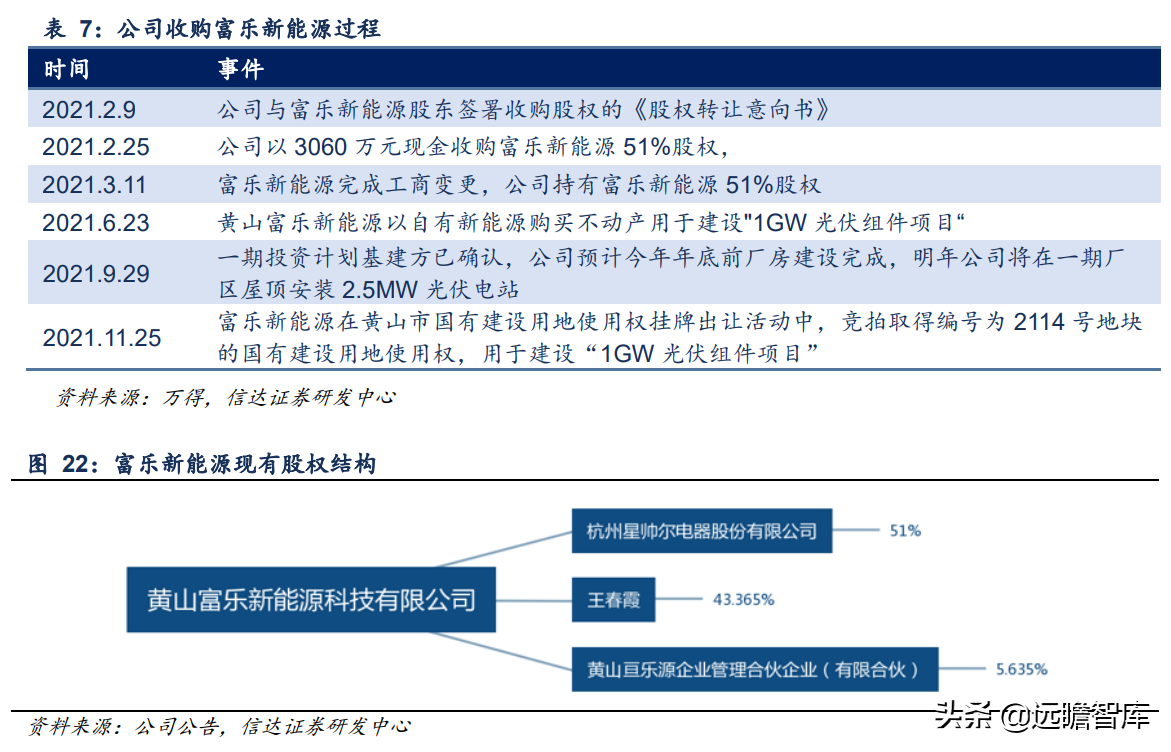 表 7：公司收购富乐新能源过程

| 时间 | 事件 |
|---|---|
| 2021.2.9 | 公司与富乐新能源股东签署收购股权的《股权转让意向书》 |
| 2021.2.25 | 公司以 3060 万元现金收购富乐新能源 51%股权， |
| 2021.3.11 | 富乐新能源完成工商变更，公司持有富乐新能源 51%股权 |
| 2021.6.23 | 黄山富乐新能源以自有新能源购买不动产用于建设"1GW 光伏组件项目“ |
| 2021.9.29 | 一期投资计划基建方已确认，公司预计今年年底前厂房建设完成，明年公司将在一期厂区屋顶安装 2.5MW 光伏电站 |
| 2021.11.25 | 富乐新能源在黄山市国有建设用地使用权挂牌出让活动中，竞拍取得编号为 2114 号地块的国有建设用地使用权，用于建设“1GW 光伏组件项目” |

资料来源：万得，信达证券研发中心

图 22：富乐新能源现有股权结构

黄山富乐新能源科技有限公司

杭州星帅尔电器股份有限公司 51%

王春霞 43.365%

黄山亘乐源企业管理合伙企业（有限合伙） 5.635%

资料来源：公司公告，信达证券研发中心

头条 @远瞻智库